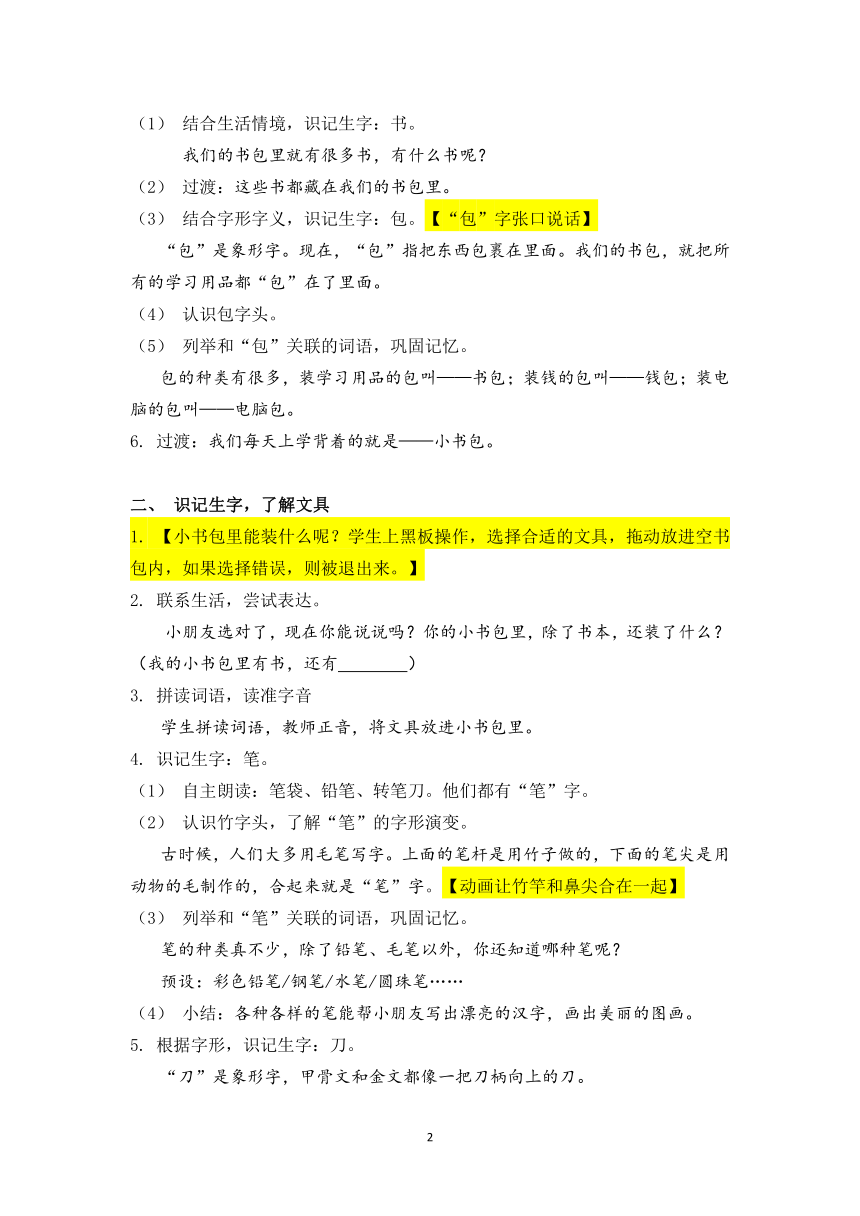 （1） 结合生活情境，识记生字：书。

我们的书包里就有很多书，有什么书呢？

（2） 过渡：这些书都藏在我们的书包里。

（3） 结合字形字义，识记生字：包。【“包”字张口说话】

“包”是象形字。现在，“包”指把东西包裹在里面。我们的书包，就把所有的学习用品都“包”在了里面。

（4） 认识包字头。

（5） 列举和“包”关联的词语，巩固记忆。

包的种类有很多，装学习用品的包叫——书包；装钱的包叫——钱包；装电脑的包叫——电脑包。

6. 过渡：我们每天上学背着的就是——小书包。

二、 识记生字，了解文具

1. 【小书包里能装什么呢？学生上黑板操作，选择合适的文具，拖动放进空书包内，如果选择错误，则被退出来。】

2. 联系生活，尝试表达。

小朋友选对了，现在你能说说吗？你的小书包里，除了书本，还装了什么？（我的小书包里有书，还有________）

3. 拼读词语，读准字音

学生拼读词语，教师正音，将文具放进小书包里。

4. 识记生字：笔。

（1） 自主朗读：笔袋、铅笔、转笔刀。他们都有“笔”字。

（2） 认识竹字头，了解“笔”的字形演变。

古时候，人们大多用毛笔写字。上面的笔杆是用竹子做的，下面的笔尖是用动物的毛制作的，合起来就是“笔”字。【动画让竹竿和鼻尖合在一起】

（3） 列举和“笔”关联的词语，巩固记忆。

笔的种类真不少，除了铅笔、毛笔以外，你还知道哪种笔呢？

预设：彩色铅笔/钢笔/水笔/圆珠笔……

（4） 小结：各种各样的笔能帮小朋友写出漂亮的汉字，画出美丽的图画。

5. 根据字形，识记生字：刀。

“刀”是象形字，甲骨文和金文都像一把刀柄向上的刀。

2